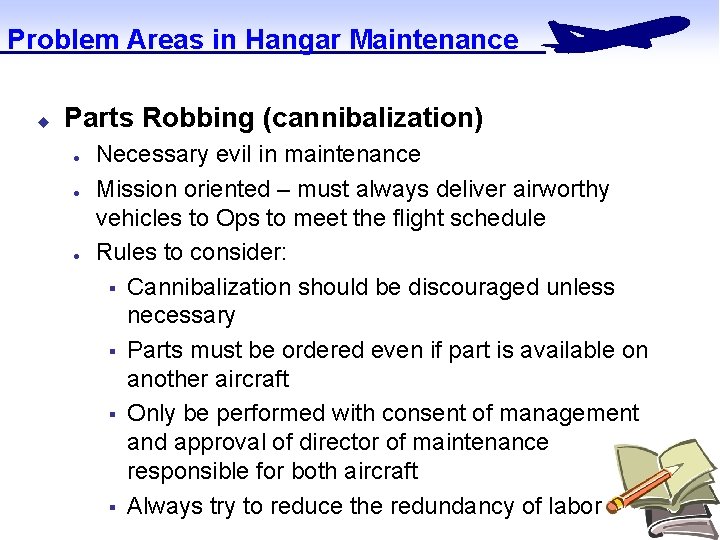 Problem Areas in Hangar Maintenance

• Parts Robbing (cannibalization)

• Necessary evil in maintenance

• Mission oriented – must always deliver airworthy vehicles to Ops to meet the flight schedule

• Rules to consider:

• Cannibalization should be discouraged unless necessary

• Parts must be ordered even if part is available on another aircraft

• Only be performed with consent of management and approval of director of maintenance responsible for both aircraft

• Always try to reduce the redundancy of labor